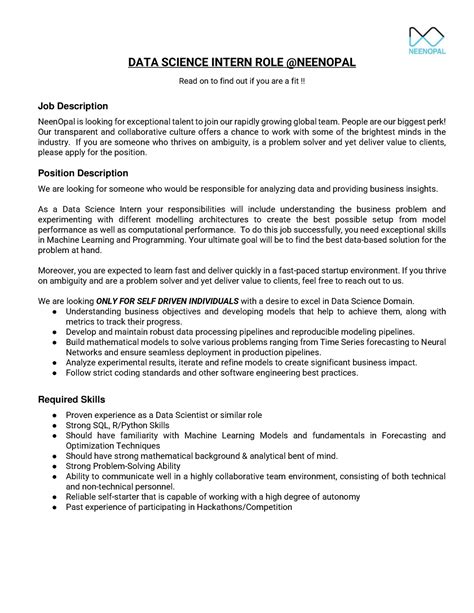 NEENOPAL

DATA SCIENCE INTERN ROLE @NEENOPAL

Read on to find out if you are a fit !!

Job Description

NeenOpal is looking for exceptional talent to join our rapidly growing global team. People are our biggest perk! Our transparent and collaborative culture offers a chance to work with some of the brightest minds in the industry. If you are someone who thrives on ambiguity, is a problem solver and yet deliver value to clients, please apply for the position.

Position Description

We are looking for someone who would be responsible for analyzing data and providing business insights.

As a Data Science Intern your responsibilities will include understanding the business problem and experimenting with different modelling architectures to create the best possible setup from model performance as well as computational performance. To do this job successfully, you need exceptional skills in Machine Learning and Programming. Your ultimate goal will be to find the best data-based solution for the problem at hand.

Moreover, you are expected to learn fast and deliver quickly in a fast-paced startup environment. If you thrive on ambiguity and are a problem solver and yet deliver value to clients, feel free to reach out to us.

We are looking ONLY FOR SELF DRIVEN INDIVIDUALS with a desire to excel in Data Science Domain.
● Understanding business objectives and developing models that help to achieve them, along with metrics to track their progress.
● Develop and maintain robust data processing pipelines and reproducible modeling pipelines.
● Build mathematical models to solve various problems ranging from Time Series forecasting to Neural Networks and ensure seamless deployment in production pipelines.
● Analyze experimental results, iterate and refine models to create significant business impact.
● Follow strict coding standards and other software engineering best practices.

Required Skills

● Proven experience as a Data Scientist or similar role
● Strong SQL, R/Python Skills
● Should have familiarity with Machine Learning Models and fundamentals in Forecasting and Optimization Techniques
● Should have strong mathematical background & analytical bent of mind.
● Strong Problem-Solving Ability
● Ability to communicate well in a highly collaborative team environment, consisting of both technical and non-technical personnel.
● Reliable self-starter that is capable of working with a high degree of autonomy
● Past experience of participating in Hackathons/Competition